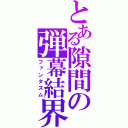 とある隙間の弾幕結界
ファンタズム